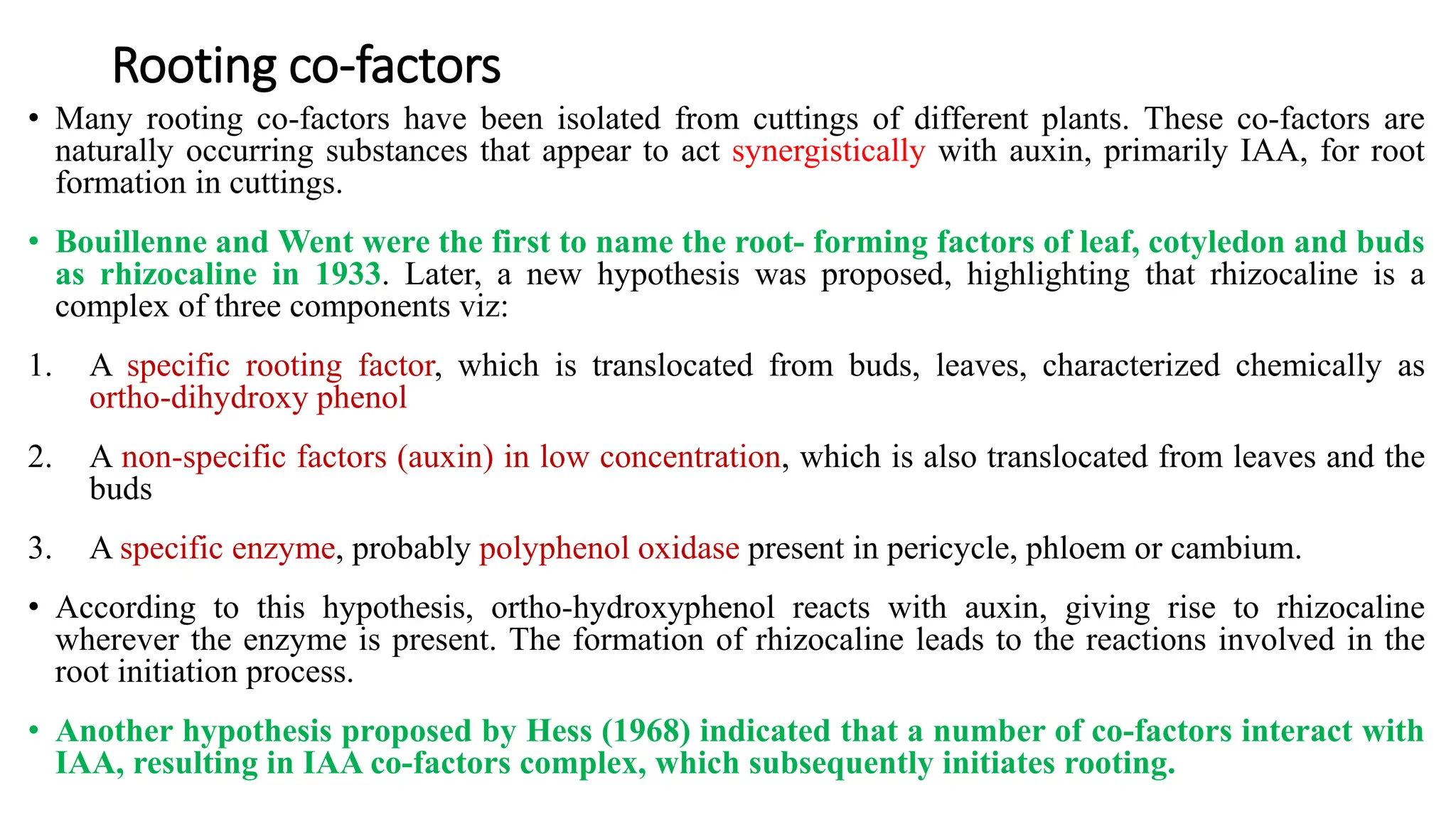 Rooting co-factors

• Many rooting co-factors have been isolated from cuttings of different plants. These co-factors are naturally occurring substances that appear to act synergistically with auxin, primarily IAA, for root formation in cuttings.

• Bouillenne and Went were the first to name the root- forming factors of leaf, cotyledon and buds as rhizocaline in 1933. Later, a new hypothesis was proposed, highlighting that rhizocaline is a complex of three components viz:

1. A specific rooting factor, which is translocated from buds, leaves, characterized chemically as ortho-dihydroxy phenol

2. A non-specific factors (auxin) in low concentration, which is also translocated from leaves and the buds

3. A specific enzyme, probably polyphenol oxidase present in pericycle, phloem or cambium.

• According to this hypothesis, ortho-hydroxyphenol reacts with auxin, giving rise to rhizocaline wherever the enzyme is present. The formation of rhizocaline leads to the reactions involved in the root initiation process.

• Another hypothesis proposed by Hess (1968) indicated that a number of co-factors interact with IAA, resulting in IAA co-factors complex, which subsequently initiates rooting.